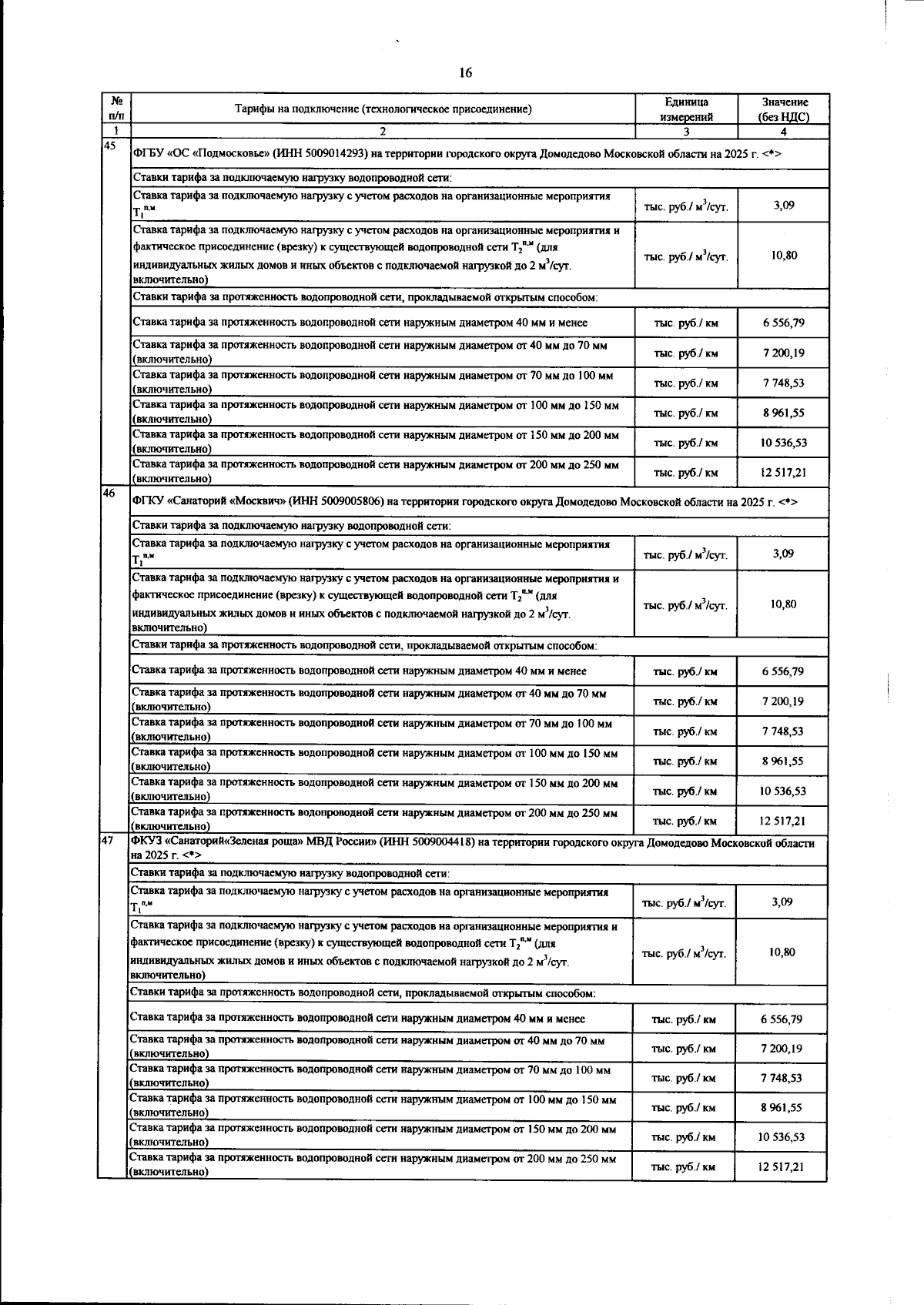 16

| № п/п | Тарифы на подключение (технологическое присоединение) | Единица измерений | Значение (без НДС) |
|---|---|---|---|
| 1 | 2 | 3 | 4 |
| 45 | ФГБУ «ОС «Подмосковье» (ИНН 5009014293) на территории городского округа Домодедово Московской области на 2025 г. <*> | | |
| | Ставки тарифа за подключаемую нагрузку водопроводной сети: | | |
| | Ставка тарифа за подключаемую нагрузку с учетом расходов на организационные мероприятия $T_1^{п,м}$ | тыс. руб./ $м^3$/сут. | 3,09 |
| | Ставка тарифа за подключаемую нагрузку с учетом расходов на организационные мероприятия и фактическое присоединение (врезку) к существующей водопроводной сети $T_2^{п,м}$ (для индивидуальных жилых домов и иных объектов с подключаемой нагрузкой до 2 $м^3$/сут. включительно) | тыс. руб./ $м^3$/сут. | 10,80 |
| | Ставки тарифа за протяженность водопроводной сети, прокладываемой открытым способом: | | |
| | Ставка тарифа за протяженность водопроводной сети наружным диаметром 40 мм и менее | тыс. руб./ км | 6 556,79 |
| | Ставка тарифа за протяженность водопроводной сети наружным диаметром от 40 мм до 70 мм (включительно) | тыс. руб./ км | 7 200,19 |
| | Ставка тарифа за протяженность водопроводной сети наружным диаметром от 70 мм до 100 мм (включительно) | тыс. руб./ км | 7 748,53 |
| | Ставка тарифа за протяженность водопроводной сети наружным диаметром от 100 мм до 150 мм (включительно) | тыс. руб./ км | 8 961,55 |
| | Ставка тарифа за протяженность водопроводной сети наружным диаметром от 150 мм до 200 мм (включительно) | тыс. руб./ км | 10 536,53 |
| | Ставка тарифа за протяженность водопроводной сети наружным диаметром от 200 мм до 250 мм (включительно) | тыс. руб./ км | 12 517,21 |
| 46 | ФГКУ «Санаторий «Москвич» (ИНН 5009005806) на территории городского округа Домодедово Московской области на 2025 г. <*> | | |
| | Ставки тарифа за подключаемую нагрузку водопроводной сети: | | |
| | Ставка тарифа за подключаемую нагрузку с учетом расходов на организационные мероприятия $T_1^{п,м}$ | тыс. руб./ $м^3$/сут. | 3,09 |
| | Ставка тарифа за подключаемую нагрузку с учетом расходов на организационные мероприятия и фактическое присоединение (врезку) к существующей водопроводной сети $T_2^{п,м}$ (для индивидуальных жилых домов и иных объектов с подключаемой нагрузкой до 2 $м^3$/сут. включительно) | тыс. руб./ $м^3$/сут. | 10,80 |
| | Ставки тарифа за протяженность водопроводной сети, прокладываемой открытым способом: | | |
| | Ставка тарифа за протяженность водопроводной сети наружным диаметром 40 мм и менее | тыс. руб./ км | 6 556,79 |
| | Ставка тарифа за протяженность водопроводной сети наружным диаметром от 40 мм до 70 мм (включительно) | тыс. руб./ км | 7 200,19 |
| | Ставка тарифа за протяженность водопроводной сети наружным диаметром от 70 мм до 100 мм (включительно) | тыс. руб./ км | 7 748,53 |
| | Ставка тарифа за протяженность водопроводной сети наружным диаметром от 100 мм до 150 мм (включительно) | тыс. руб./ км | 8 961,55 |
| | Ставка тарифа за протяженность водопроводной сети наружным диаметром от 150 мм до 200 мм (включительно) | тыс. руб./ км | 10 536,53 |
| | Ставка тарифа за протяженность водопроводной сети наружным диаметром от 200 мм до 250 мм (включительно) | тыс. руб./ км | 12 517,21 |
| 47 | ФКУЗ «Санаторий«Зеленая роща» МВД России» (ИНН 5009004418) на территории городского округа Домодедово Московской области на 2025 г. <*> | | |
| | Ставки тарифа за подключаемую нагрузку водопроводной сети: | | |
| | Ставка тарифа за подключаемую нагрузку с учетом расходов на организационные мероприятия $T_1^{п,м}$ | тыс. руб./ $м^3$/сут. | 3,09 |
| | Ставка тарифа за подключаемую нагрузку с учетом расходов на организационные мероприятия и фактическое присоединение (врезку) к существующей водопроводной сети $T_2^{п,м}$ (для индивидуальных жилых домов и иных объектов с подключаемой нагрузкой до 2 $м^3$/сут. включительно) | тыс. руб./ $м^3$/сут. | 10,80 |
| | Ставки тарифа за протяженность водопроводной сети, прокладываемой открытым способом: | | |
| | Ставка тарифа за протяженность водопроводной сети наружным диаметром 40 мм и менее | тыс. руб./ км | 6 556,79 |
| | Ставка тарифа за протяженность водопроводной сети наружным диаметром от 40 мм до 70 мм (включительно) | тыс. руб./ км | 7 200,19 |
| | Ставка тарифа за протяженность водопроводной сети наружным диаметром от 70 мм до 100 мм (включительно) | тыс. руб./ км | 7 748,53 |
| | Ставка тарифа за протяженность водопроводной сети наружным диаметром от 100 мм до 150 мм (включительно) | тыс. руб./ км | 8 961,55 |
| | Ставка тарифа за протяженность водопроводной сети наружным диаметром от 150 мм до 200 мм (включительно) | тыс. руб./ км | 10 536,53 |
| | Ставка тарифа за протяженность водопроводной сети наружным диаметром от 200 мм до 250 мм (включительно) | тыс. руб./ км | 12 517,21 |